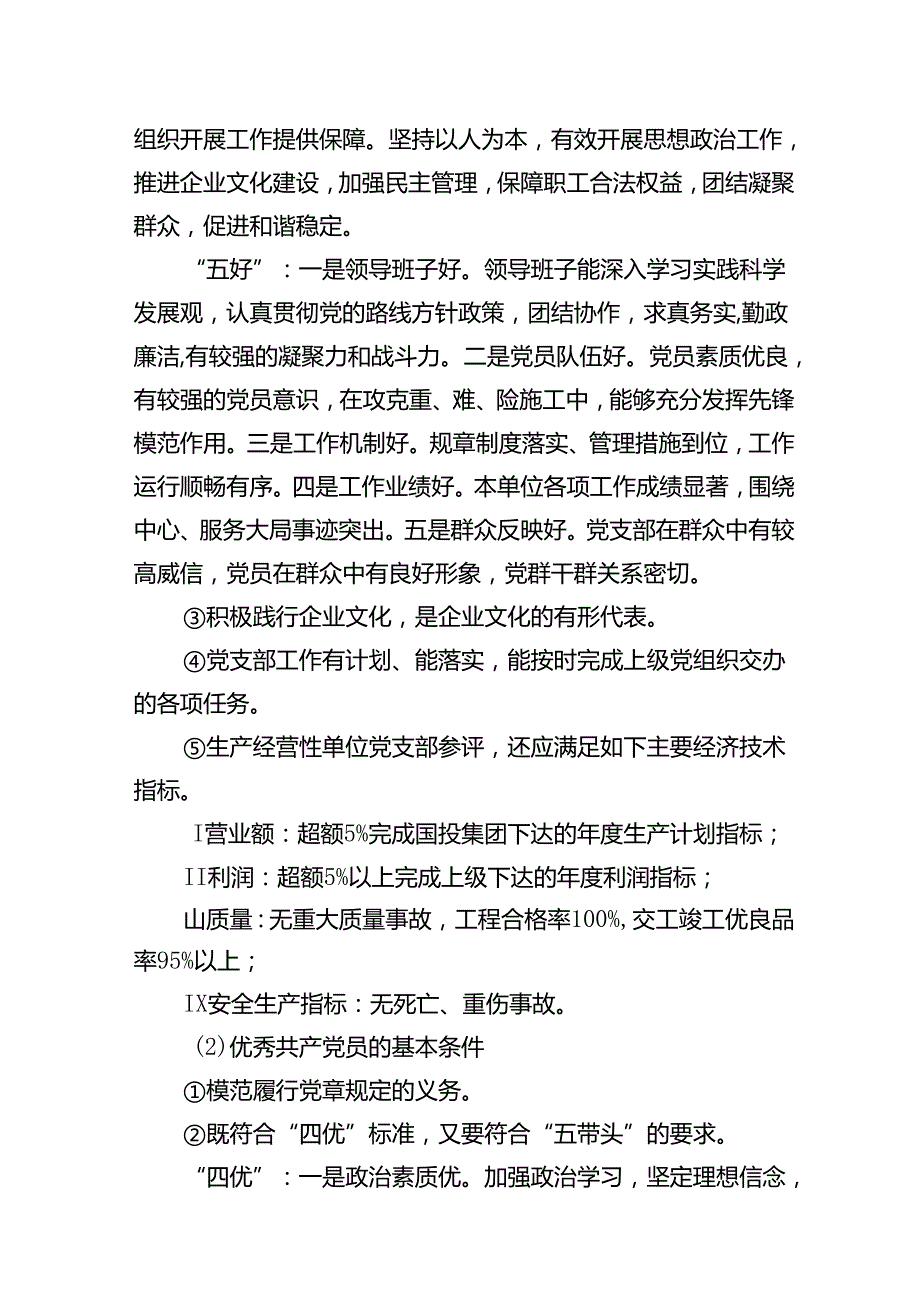 组织开展工作提供保障。坚持以人为本，有效开展思想政治工作，推进企业文化建设，加强民主管理，保障职工合法权益，团结凝聚群众，促进和谐稳定。

“五好”：一是领导班子好。领导班子能深入学习实践科学发展观，认真贯彻党的路线方针政策，团结协作，求真务实,勤政廉洁,有较强的凝聚力和战斗力。二是党员队伍好。党员素质优良，有较强的党员意识，在攻克重、难、险施工中，能够充分发挥先锋模范作用。三是工作机制好。规章制度落实、管理措施到位，工作运行顺畅有序。四是工作业绩好。本单位各项工作成绩显著，围绕中心、服务大局事迹突出。五是群众反映好。党支部在群众中有较高威信，党员在群众中有良好形象，党群干群关系密切。

③积极践行企业文化，是企业文化的有形代表。

④党支部工作有计划、能落实，能按时完成上级党组织交办的各项任务。

⑤生产经营性单位党支部参评，还应满足如下主要经济技术指标。

I营业额：超额5%完成国投集团下达的年度生产计划指标；

II利润：超额5%以上完成上级下达的年度利润指标；

山质量：无重大质量事故，工程合格率100%,交工竣工优良品率95%以上；

IX安全生产指标：无死亡、重伤事故。

(2)优秀共产党员的基本条件

①模范履行党章规定的义务。

②既符合“四优”标准，又要符合“五带头”的要求。

“四优”：一是政治素质优。加强政治学习，坚定理想信念，